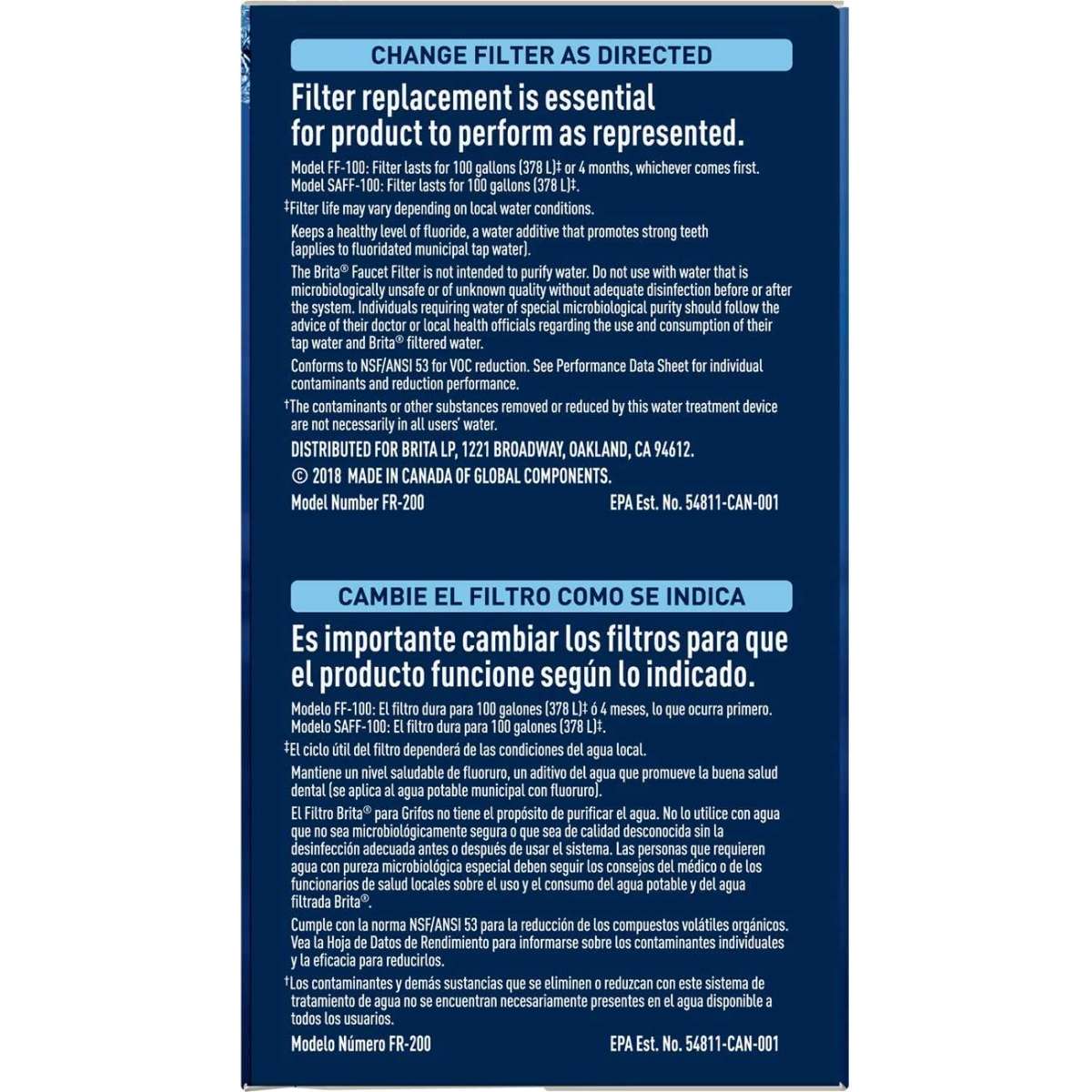 CHANGE FILTER AS DIRECTED

Filter replacement is essential for product to perform as represented.

Model FF-100: Filter lasts for 100 gallons (378 L)‡ or 4 months, whichever comes first. Model SAFF-100: Filter lasts for 100 gallons (378 L)‡.

‡Filter life may vary depending on local water conditions.

Keeps a healthy level of fluoride, a water additive that promotes strong teeth (applies to fluoridated municipal tap water).

The Brita® Faucet Filter is not intended to purify water. Do not use with water that is microbiologically unsafe or of unknown quality without adequate disinfection before or after the system. Individuals requiring water of special microbiological purity should follow the advice of their doctor or local health officials regarding the use and consumption of their tap water and Brita® filtered water.

Conforms to NSF/ANSI 53 for VOC reduction. See Performance Data Sheet for individual contaminants and reduction performance.

†The contaminants or other substances removed or reduced by this water treatment device are not necessarily in all users' water.

DISTRIBUTED FOR BRITA LP, 1221 BROADWAY, OAKLAND, CA 94612.

© 2018 MADE IN CANADA OF GLOBAL COMPONENTS.

Model Number FR-200 EPA Est. No. 54811-CAN-001

CAMBIE EL FILTRO COMO SE INDICA

Es importante cambiar los filtros para que el producto funcione según lo indicado.

Modelo FF-100: El filtro dura para 100 galones (378 L)‡ ó 4 meses, lo que ocurra primero. Modelo SAFF-100: El filtro dura para 100 galones (378 L)‡.

‡El ciclo útil del filtro dependerá de las condiciones del agua local.

Mantiene un nivel saludable de fluoruro, un aditivo del agua que promueve la buena salud dental (se aplica al agua potable municipal con fluoruro).

El Filtro Brita® para Grifos no tiene el propósito de purificar el agua. No lo utilice con agua que no sea microbiológicamente segura o que sea de calidad desconocida sin la desinfección adecuada antes o después de usar el sistema. Las personas que requieren agua con pureza microbiológica especial deben seguir los consejos del médico o de los funcionarios de salud locales sobre el uso y el consumo del agua potable y del agua filtrada Brita®.

Cumple con la norma NSF/ANSI 53 para la reducción de los compuestos volátiles orgánicos. Vea la Hoja de Datos de Rendimiento para informarse sobre los contaminantes individuales y la eficacia para reducirlos.

†Los contaminantes y demás sustancias que se eliminen o reduzcan con este sistema de tratamiento de agua no se encuentran necesariamente presentes en el agua disponible a todos los usuarios.

Modelo Número FR-200 EPA Est. No. 54811-CAN-001